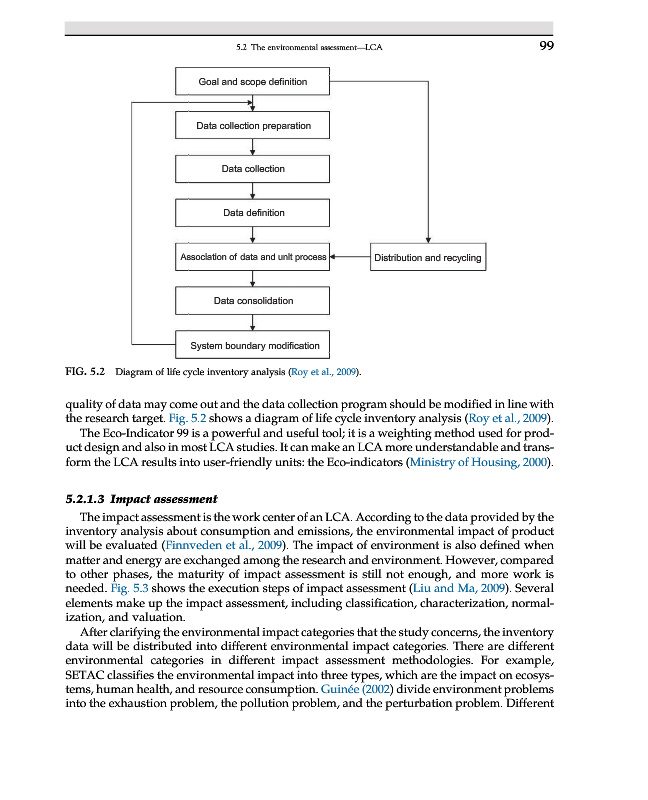 5.2 The environmental assessment—LCA

99

Goal and scope definition

Data collection preparation

Data collection

Data definition

Association of data and unit process

Distribution and recycling

Data consolidation

System boundary modification

FIG. 5.2 Diagram of life cycle inventory analysis (Roy et al., 2009).

quality of data may come out and the data collection program should be modified in line with the research target. Fig. 5.2 shows a diagram of life cycle inventory analysis (Roy et al., 2009).

The Eco-Indicator 99 is a powerful and useful tool; it is a weighting method used for product design and also in most LCA studies. It can make an LCA more understandable and transform the LCA results into user-friendly units: the Eco-indicators (Ministry of Housing, 2000).

5.2.1.3 Impact assessment

The impact assessment is the work center of an LCA. According to the data provided by the inventory analysis about consumption and emissions, the environmental impact of product will be evaluated (Finnveden et al., 2009). The impact of environment is also defined when matter and energy are exchanged among the research and environment. However, compared to other phases, the maturity of impact assessment is still not enough, and more work is needed. Fig. 5.3 shows the execution steps of impact assessment (Liu and Ma, 2009). Several elements make up the impact assessment, including classification, characterization, normalization, and valuation.

After clarifying the environmental impact categories that the study concerns, the inventory data will be distributed into different environmental impact categories. There are different environmental categories in different impact assessment methodologies. For example, SETAC classifies the environmental impact into three types, which are the impact on ecosystems, human health, and resource consumption. Guinée (2002) divide environment problems into the exhaustion problem, the pollution problem, and the perturbation problem. Different